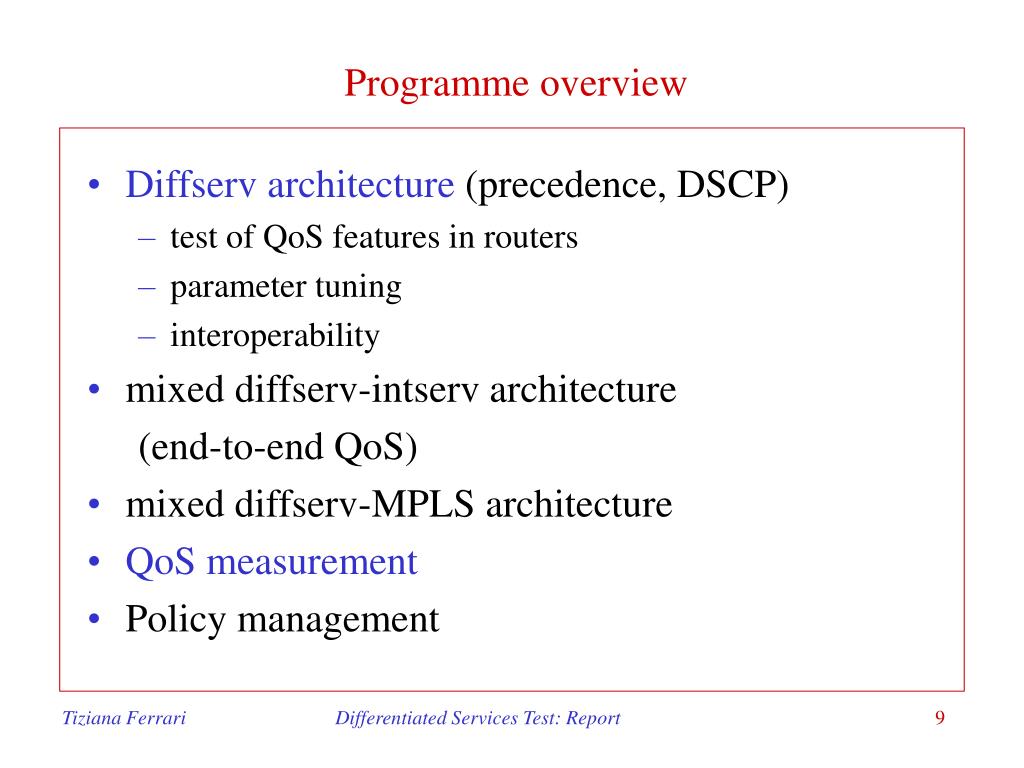 Programme overview

• Diffserv architecture (precedence, DSCP)
– test of QoS features in routers
– parameter tuning
– interoperability
• mixed diffserv-intserv architecture
(end-to-end QoS)
• mixed diffserv-MPLS architecture
• QoS measurement
• Policy management

Tiziana Ferrari
Differentiated Services Test: Report
9